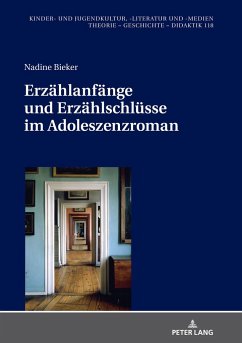 KINDER- UND JUGENDKULTUR, -LITERATUR UND -MEDIEN
THEORIE – GESCHICHTE – DIDAKTIK 118

Nadine Bieker

Erzählanfänge und Erzählschlüsse im Adoleszenzroman

PETER LANG